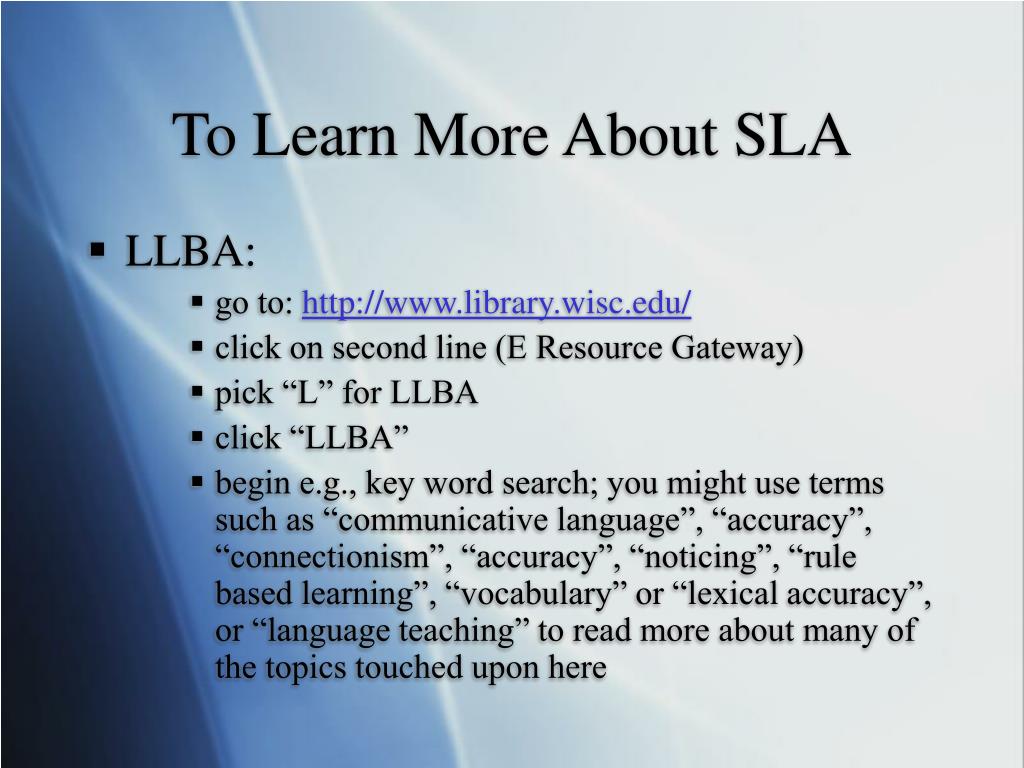 To Learn More About SLA

▪ LLBA:
▪ go to: http://www.library.wisc.edu/
▪ click on second line (E Resource Gateway)
▪ pick “L” for LLBA
▪ click “LLBA”
▪ begin e.g., key word search; you might use terms such as “communicative language”, “accuracy”, “connectionism”, “accuracy”, “noticing”, “rule based learning”, “vocabulary” or “lexical accuracy”, or “language teaching” to read more about many of the topics touched upon here